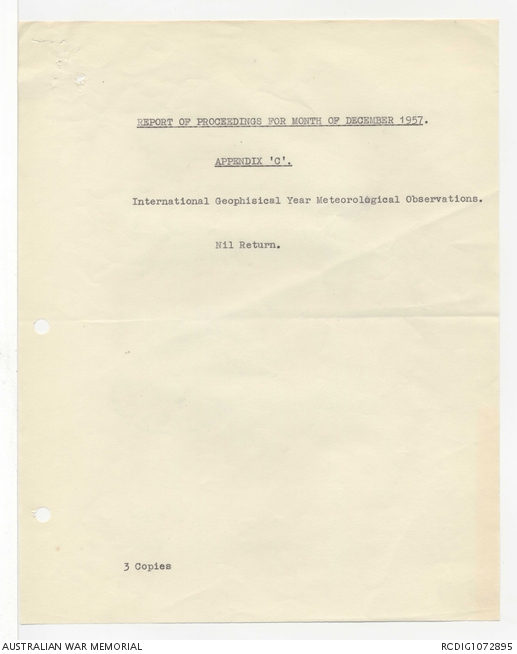 REPORT OF PROCEEDINGS FOR MONTH OF DECEMBER 1957.

APPENDIX 'C'.

International Geophisical Year Meteorological Observations.

Nil Return.

3 Copies

AUSTRALIAN WAR MEMORIAL

RCDIG1072895